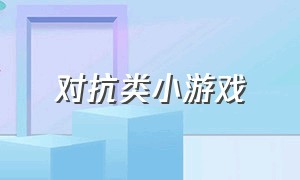 对抗类小游戏